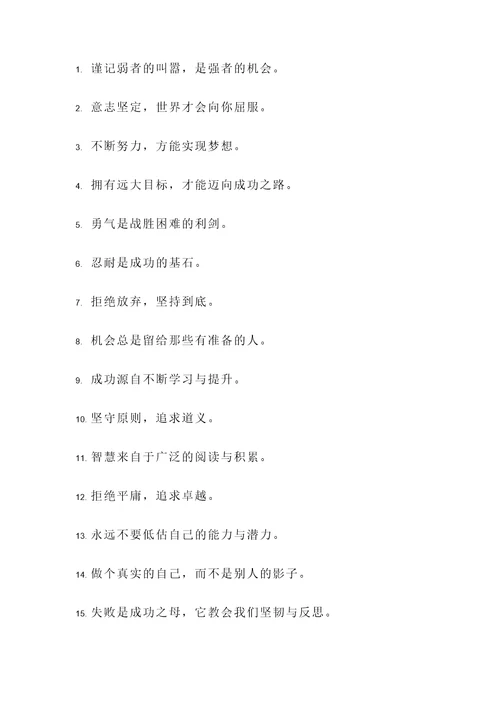 1. 谨记弱者的叫嚣，是强者的机会。

2. 意志坚定，世界才会向你屈服。

3. 不断努力，方能实现梦想。

4. 拥有远大目标，才能迈向成功之路。

5. 勇气是战胜困难的利剑。

6. 忍耐是成功的基石。

7. 拒绝放弃，坚持到底。

8. 机会总是留给那些有准备的人。

9. 成功源自不断学习与提升。

10. 坚守原则，追求道义。

11. 智慧来自于广泛的阅读与积累。

12. 拒绝平庸，追求卓越。

13. 永远不要低估自己的能力与潜力。

14. 做个真实的自己，而不是别人的影子。

15. 失败是成功之母，它教会我们坚韧与反思。